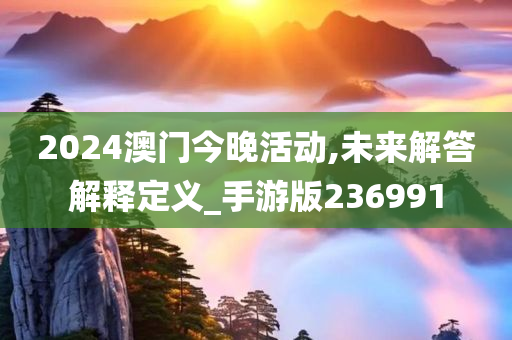 2024澳门今晚活动,未来解答解释定义_手游版236991